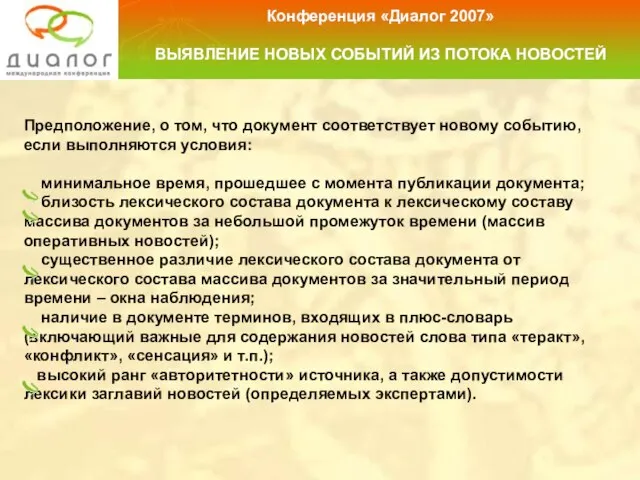 ДИАЛОГ
международная конференция

Конференция «Диалог 2007»

ВЫЯВЛЕНИЕ НОВЫХ СОБЫТИЙ ИЗ ПОТОКА НОВОСТЕЙ

Предположение, о том, что документ соответствует новому событию, если выполняются условия:

минимальное время, прошедшее с момента публикации документа;
близость лексического состава документа к лексическому составу массива документов за небольшой промежуток времени (массив оперативных новостей);
существенное различие лексического состава документа от лексического состава массива документов за значительный период времени – окна наблюдения;
наличие в документе терминов, входящих в плюс-словарь (включающий важные для содержания новостей слова типа «теракт», «конфликт», «сенсация» и т.п.);
высокий ранг «авторитетности» источника, а также допустимости лексики заглавий новостей (определяемых экспертами).